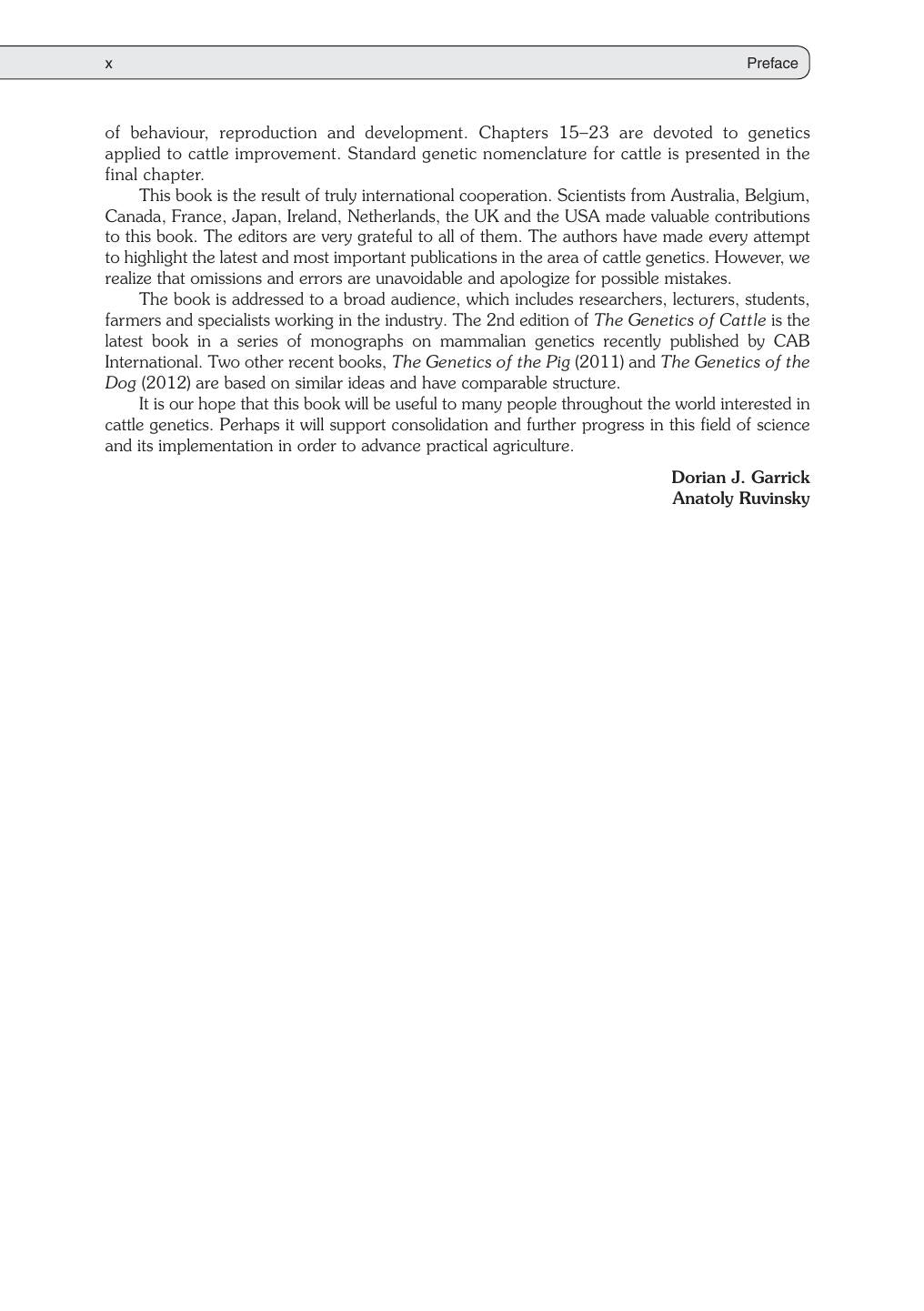 x Preface

of behaviour, reproduction and development. Chapters 15–23 are devoted to genetics applied to cattle improvement. Standard genetic nomenclature for cattle is presented in the final chapter.

This book is the result of truly international cooperation. Scientists from Australia, Belgium, Canada, France, Japan, Ireland, Netherlands, the UK and the USA made valuable contributions to this book. The editors are very grateful to all of them. The authors have made every attempt to highlight the latest and most important publications in the area of cattle genetics. However, we realize that omissions and errors are unavoidable and apologize for possible mistakes.

The book is addressed to a broad audience, which includes researchers, lecturers, students, farmers and specialists working in the industry. The 2nd edition of The Genetics of Cattle is the latest book in a series of monographs on mammalian genetics recently published by CAB International. Two other recent books, The Genetics of the Pig (2011) and The Genetics of the Dog (2012) are based on similar ideas and have comparable structure.

It is our hope that this book will be useful to many people throughout the world interested in cattle genetics. Perhaps it will support consolidation and further progress in this field of science and its implementation in order to advance practical agriculture.

Dorian J. Garrick
Anatoly Ruvinsky